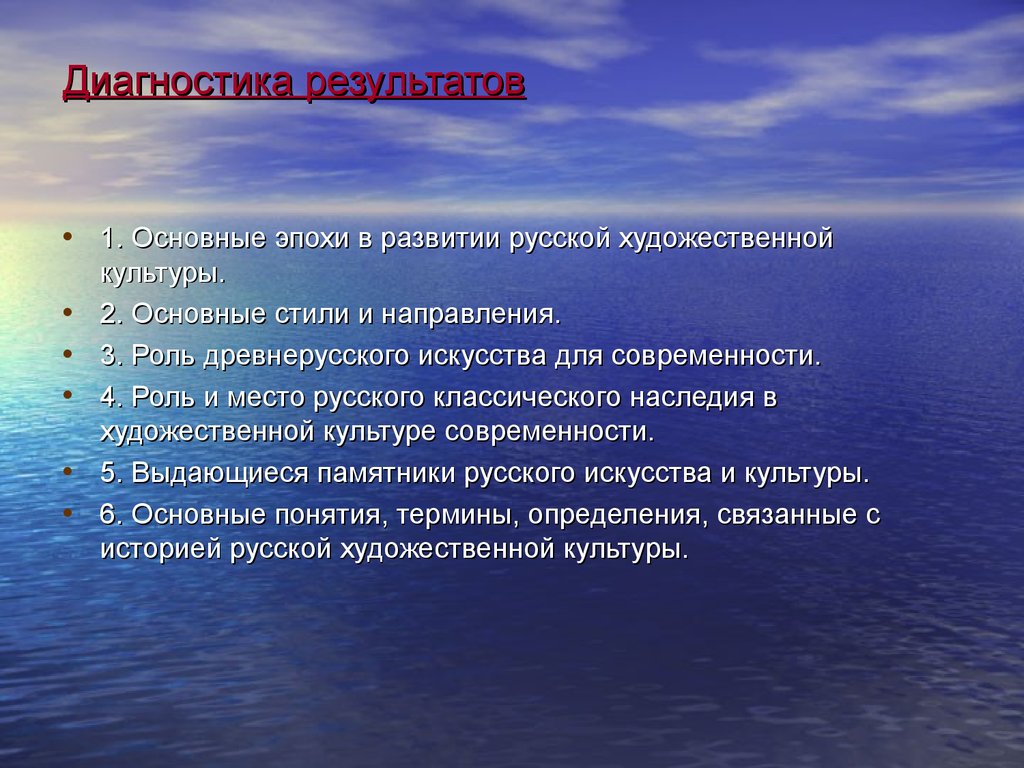 Диагностика результатов

• 1. Основные эпохи в развитии русской художественной культуры.
• 2. Основные стили и направления.
• 3. Роль древнерусского искусства для современности.
• 4. Роль и место русского классического наследия в художественной культуре современности.
• 5. Выдающиеся памятники русского искусства и культуры.
• 6. Основные понятия, термины, определения, связанные с историей русской художественной культуры.